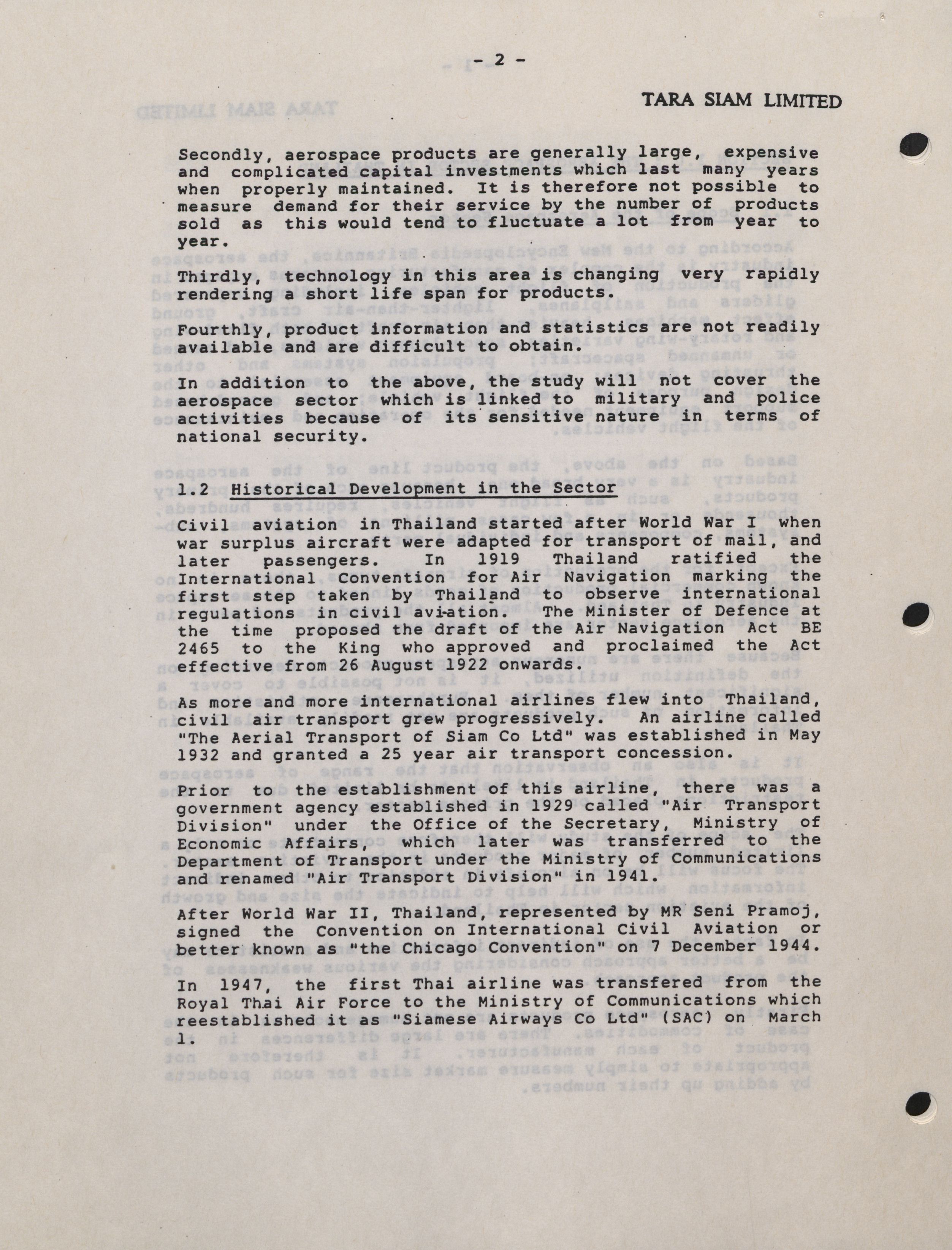 - 2 -

TARA SIAM LIMITED

Secondly, aerospace products are generally large, expensive and complicated capital investments which last many years when properly maintained. It is therefore not possible to measure demand for their service by the number of products sold as this would tend to fluctuate a lot from year to year.

Thirdly, technology in this area is changing very rapidly rendering a short life span for products.

Fourthly, product information and statistics are not readily available and are difficult to obtain.

In addition to the above, the study will not cover the aerospace sector which is linked to military and police activities because of its sensitive nature in terms of national security.

1.2 Historical Development in the Sector

Civil aviation in Thailand started after World War I when war surplus aircraft were adapted for transport of mail, and later passengers. In 1919 Thailand ratified the International Convention for Air Navigation marking the first step taken by Thailand to observe international regulations in civil aviation. The Minister of Defence at the time proposed the draft of the Air Navigation Act BE 2465 to the King who approved and proclaimed the Act effective from 26 August 1922 onwards.

As more and more international airlines flew into Thailand, civil air transport grew progressively. An airline called "The Aerial Transport of Siam Co Ltd" was established in May 1932 and granted a 25 year air transport concession.

Prior to the establishment of this airline, there was a government agency established in 1929 called "Air Transport Division" under the Office of the Secretary, Ministry of Economic Affairs, which later was transferred to the Department of Transport under the Ministry of Communications and renamed "Air Transport Division" in 1941.

After World War II, Thailand, represented by MR Seni Pramoj, signed the Convention on International Civil Aviation or better known as "the Chicago Convention" on 7 December 1944.

In 1947, the first Thai airline was transfered from the Royal Thai Air Force to the Ministry of Communications which reestablished it as "Siamese Airways Co Ltd" (SAC) on March 1.